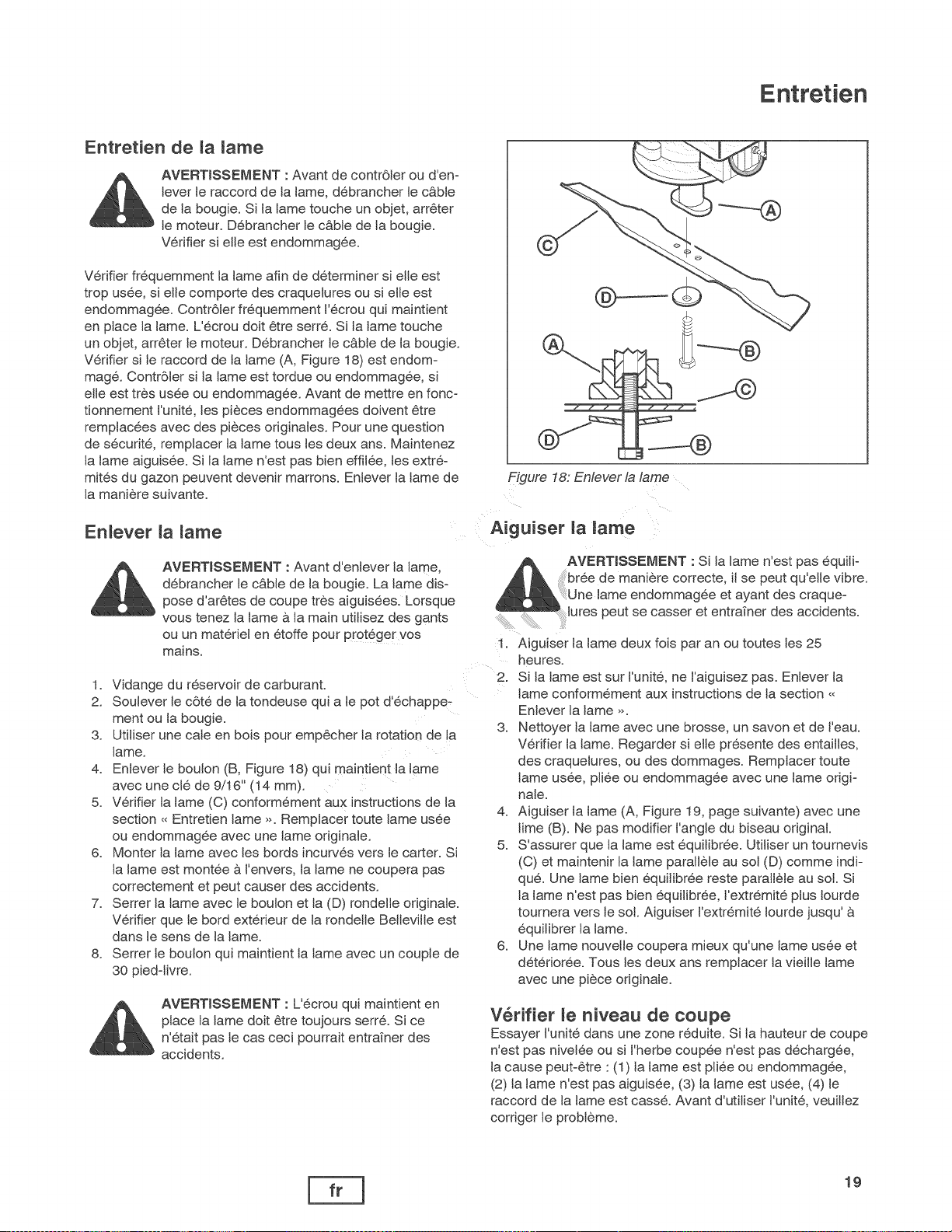 Entretien

Entretien de la lame

AVERTISSEMENT : Avant de contrôler ou d'enlever le raccord de la lame, débrancher le câble de la bougie. Si la lame touche un objet, arrêter le moteur. Débrancher le câble de la bougie. Vérifier si elle est endommagée.

Vérifier fréquemment la lame afin de déterminer si elle est trop usée, si elle comporte des craquelures ou si elle est endommagée. Contrôler fréquemment l'écrou qui maintient en place la lame. L'écrou doit être serré. Si la lame touche un objet, arrêter le moteur. Débrancher le câble de la bougie. Vérifier si le raccord de la lame (A, Figure 18) est endommagé. Contrôler si la lame est tordue ou endommagée, si elle est très usée ou endommagée. Avant de mettre en fonctionnement l'unité, les pièces endommagées doivent être remplacées avec des pièces originales. Pour une question de sécurité, remplacer la lame tous les deux ans. Maintenez la lame aiguisée. Si la lame n'est pas bien effilée, les extrémités du gazon peuvent devenir marrons. Enlever la lame de la manière suivante.

Enlever la lame

AVERTISSEMENT : Avant d'enlever la lame, débrancher le câble de la bougie. La lame dispose d'arêtes de coupe très aiguisées. Lorsque vous tenez la lame à la main utilisez des gants ou un matériel en étoffe pour protéger vos mains.

1. Vidange du réservoir de carburant.
2. Soulever le côté de la tondeuse qui a le pot d'échappement ou la bougie.
3. Utiliser une cale en bois pour empêcher la rotation de la lame.
4. Enlever le boulon (B, Figure 18) qui maintient la lame avec une clé de 9/16" (14 mm).
5. Vérifier la lame (C) conformément aux instructions de la section « Entretien lame ». Remplacer toute lame usée ou endommagée avec une lame originale.
6. Monter la lame avec les bords incurvés vers le carter. Si la lame est montée à l'envers, la lame ne coupera pas correctement et peut causer des accidents.
7. Serrer la lame avec le boulon et la (D) rondelle originale. Vérifier que le bord extérieur de la rondelle Belleville est dans le sens de la lame.
8. Serrer le boulon qui maintient la lame avec un couple de 30 pied-livre.

AVERTISSEMENT : L'écrou qui maintient en place la lame doit être toujours serré. Si ce n'était pas le cas ceci pourrait entraîner des accidents.

A
C
D
A
B
C
D
B

Figure 18: Enlever la lame

Aiguiser la lame

AVERTISSEMENT : Si la lame n'est pas équilibrée de manière correcte, il se peut qu'elle vibre. Une lame endommagée et ayant des craquelures peut se casser et entraîner des accidents.

1. Aiguiser la lame deux fois par an ou toutes les 25 heures.
2. Si la lame est sur l'unité, ne l'aiguisez pas. Enlever la lame conformément aux instructions de la section « Enlever la lame ».
3. Nettoyer la lame avec une brosse, un savon et de l'eau. Vérifier la lame. Regarder si elle présente des entailles, des craquelures, ou des dommages. Remplacer toute lame usée, pliée ou endommagée avec une lame originale.
4. Aiguiser la lame (A, Figure 19, page suivante) avec une lime (B). Ne pas modifier l'angle du biseau original.
5. S'assurer que la lame est équilibrée. Utiliser un tournevis (C) et maintenir la lame parallèle au sol (D) comme indiqué. Une lame bien équilibrée reste parallèle au sol. Si la lame n'est pas bien équilibrée, l'extrémité plus lourde tournera vers le sol. Aiguiser l'extrémité lourde jusqu' à équilibrer la lame.
6. Une lame nouvelle coupera mieux qu'une lame usée et détériorée. Tous les deux ans remplacer la vieille lame avec une pièce originale.

Vérifier le niveau de coupe

Essayer l'unité dans une zone réduite. Si la hauteur de coupe n'est pas nivelée ou si l'herbe coupée n'est pas déchargée, la cause peut-être : (1) la lame est pliée ou endommagée, (2) la lame n'est pas aiguisée, (3) la lame est usée, (4) le raccord de la lame est cassé. Avant d'utiliser l'unité, veuillez corriger le problème.

fr

19